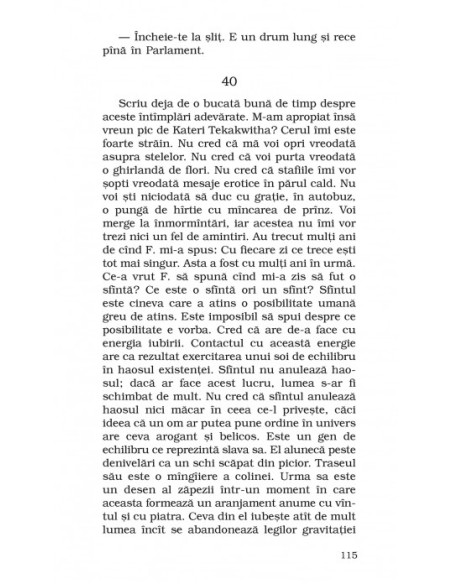 — Încheie-te la șliț. E un drum lung și rece pînă în Parlament.

40

Scriu deja de o bucată bună de timp despre aceste întîmplări adevărate. M-am apropiat însă vreun pic de Kateri Tekakwitha? Cerul îmi este foarte străin. Nu cred că mă voi opri vreodată asupra stelelor. Nu cred că voi purta vreodată o ghirlandă de flori. Nu cred că stafiile îmi vor șopti vreodată mesaje erotice în părul cald. Nu voi ști niciodată să duc cu grație, în autobuz, o pungă de hîrtie cu mîncarea de prînz. Voi merge la înmormîntări, iar acestea nu îmi vor trezi nici un fel de amintiri. Au trecut mulți ani de cînd F. mi-a spus: Cu fiecare zi ce trece ești tot mai singur. Asta a fost cu mulți ani în urmă. Ce-a vrut F. să spună cînd mi-a zis să fut o sfîntă? Ce este o sfîntă ori un sfînt? Sfîntul este cineva care a atins o posibilitate umană greu de atins. Este imposibil să spui despre ce posibilitate e vorba. Cred că are de-a face cu energia iubirii. Contactul cu această energie are ca rezultat exercitarea unui soi de echilibru în haosul existenței. Sfîntul nu anulează haosul; dacă ar face acest lucru, lumea s-ar fi schimbat de mult. Nu cred că sfîntul anulează haosul nici măcar în ceea ce-l privește, căci ideea că un om ar putea pune ordine în univers are ceva arogant și belicos. Este un gen de echilibru ce reprezintă slava sa. El alunecă peste denivelări ca un schi scăpat din picior. Traseul său este o mîngîiere a colinei. Urma sa este un desen al zăpezii într-un moment în care aceasta formează un aranjament anume cu vîntul și cu piatra. Ceva din el iubește atît de mult lumea încît se abandonează legilor gravitației

115